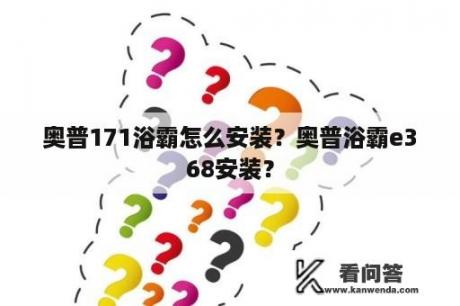 奥普171浴霸怎么安装？奥普浴霸e368安装？

看问答
www.kanwenda.com